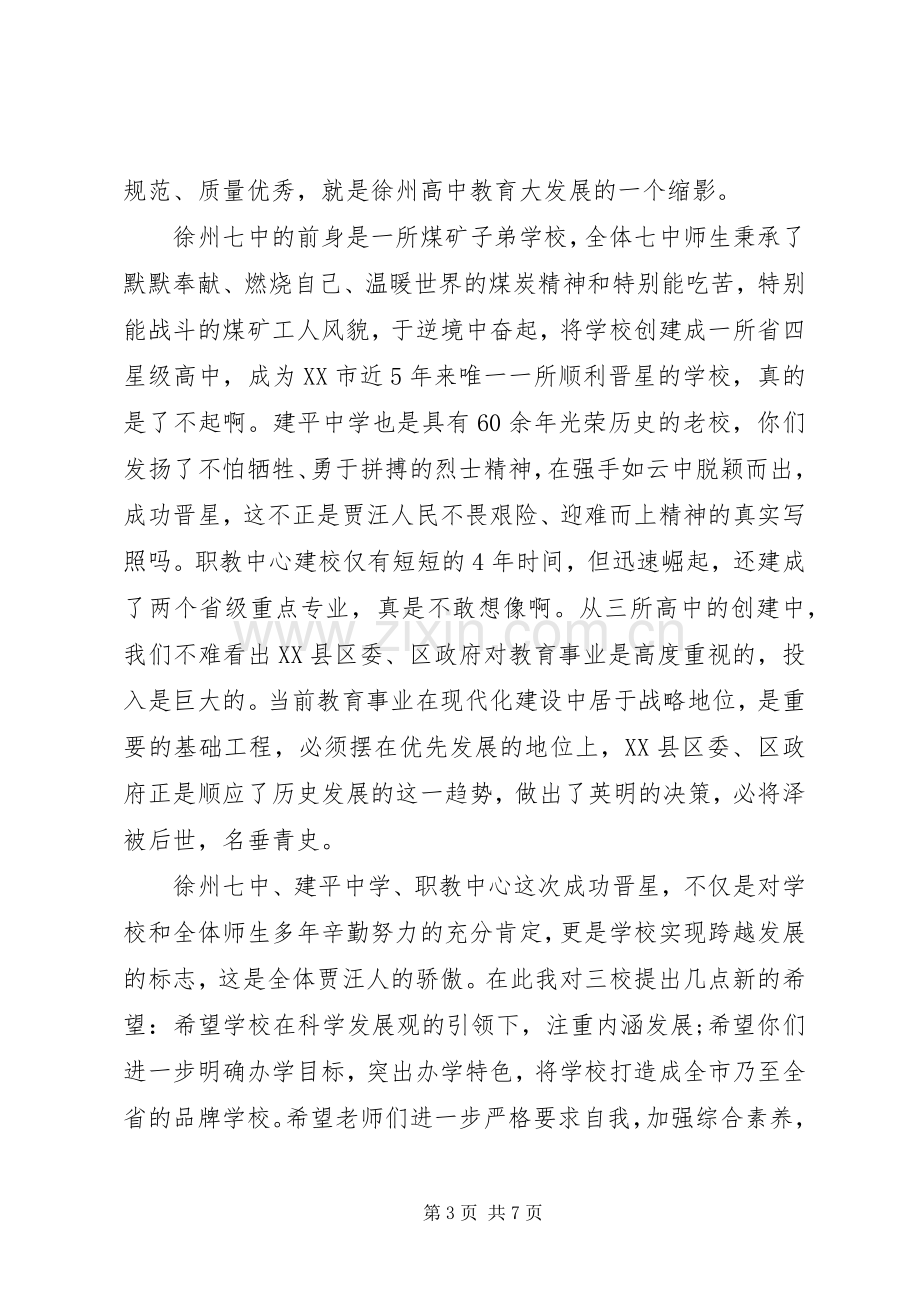 规范、质量优秀，就是徐州高中教育大发展的一个缩影。

徐州七中的前身是一所煤矿子弟学校，全体七中师生秉承了默默奉献、燃烧自己、温暖世界的煤炭精神和特别能吃苦，特别能战斗的煤矿工人风貌，于逆境中奋起，将学校创建成一所省四星级高中，成为XX市近5年来唯一一所顺利晋星的学校，真的是了不起啊。建平中学也是具有60余年光荣历史的老校，你们发扬了不怕牺牲、勇于拼搏的烈士精神，在强手如云中脱颖而出，成功晋星，这不正是贾汪人民不畏艰险、迎难而上精神的真实写照吗。职教中心建校仅有短短的4年时间，但迅速崛起，还建成了两个省级重点专业，真是不敢想像啊。从三所高中的创建中，我们不难看出XX县区委、区政府对教育事业是高度重视的，投入是巨大的。当前教育事业在现代化建设中居于战略地位，是重要的基础工程，必须摆在优先发展的地位上，XX县区委、区政府正是顺应了历史发展的这一趋势，做出了英明的决策，必将泽被后世，名垂青史。

徐州七中、建平中学、职教中心这次成功晋星，不仅是对学校和全体师生多年辛勤努力的充分肯定，更是学校实现跨越发展的标志，这是全体贾汪人的骄傲。在此我对三校提出几点新的希望：希望学校在科学发展观的引领下，注重内涵发展;希望你们进一步明确办学目标，突出办学特色，将学校打造成全市乃至全省的品牌学校。希望老师们进一步严格要求自我，加强综合素养，

第3页 共7页

www.zixin.com.cn